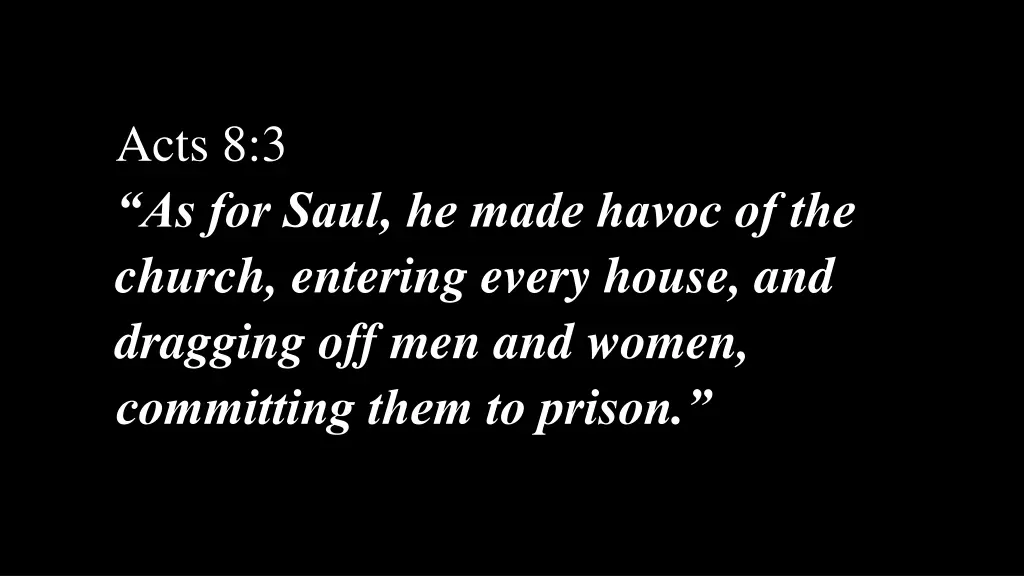 Acts 8:3
“As for Saul, he made havoc of the church, entering every house, and dragging off men and women, committing them to prison.”